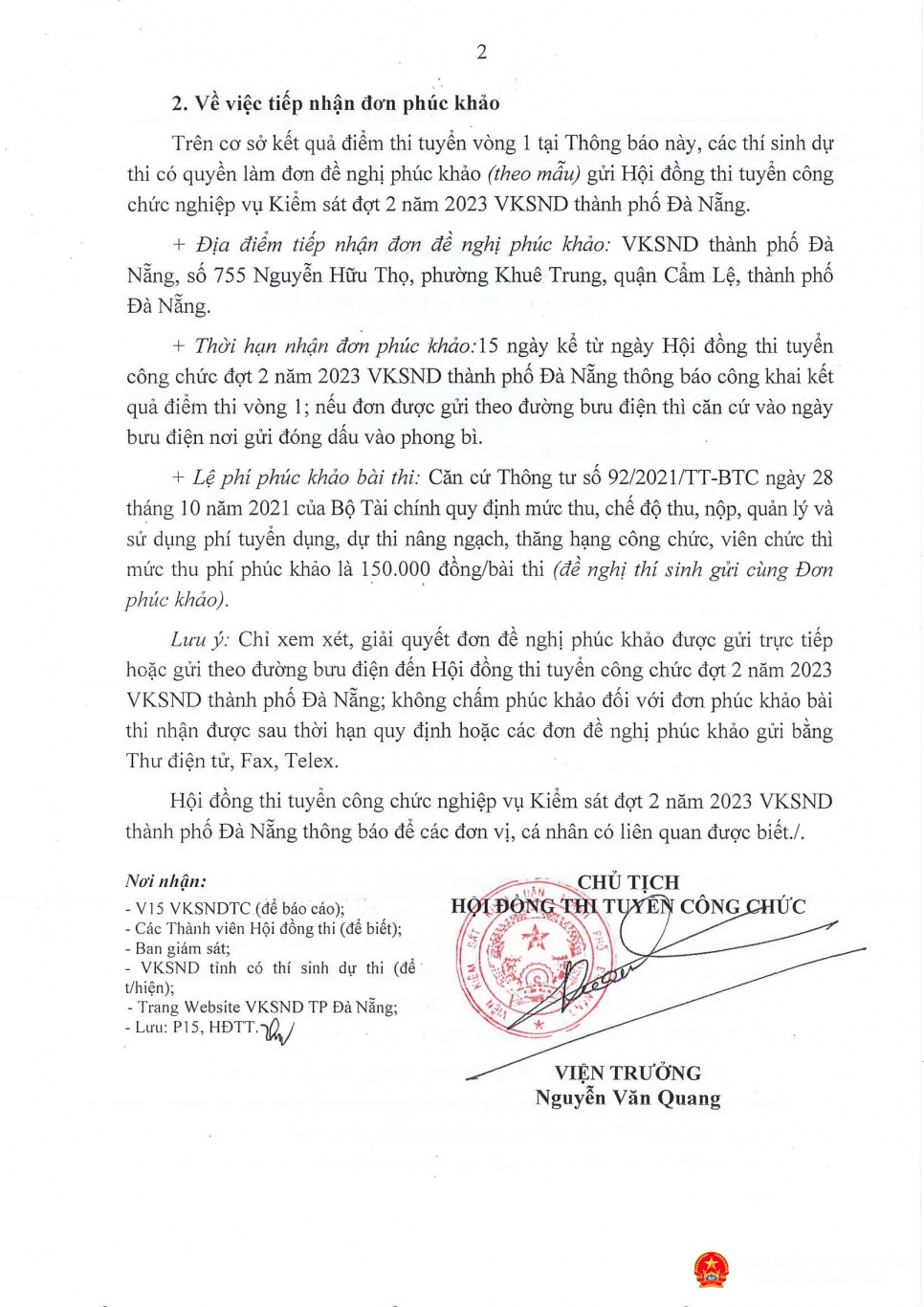 2

2. Về việc tiếp nhận đơn phúc khảo

Trên cơ sở kết quả điểm thi tuyển vòng 1 tại Thông báo này, các thí sinh dự thi có quyền làm đơn đề nghị phúc khảo (theo mẫu) gửi Hội đồng thi tuyển công chức nghiệp vụ Kiểm sát đợt 2 năm 2023 VKSND thành phố Đà Nẵng.

+ Địa điểm tiếp nhận đơn đề nghị phúc khảo: VKSND thành phố Đà Nẵng, số 755 Nguyễn Hữu Thọ, phường Khuê Trung, quận Cẩm Lệ, thành phố Đà Nẵng.

+ Thời hạn nhận đơn phúc khảo:15 ngày kể từ ngày Hội đồng thi tuyển công chức đợt 2 năm 2023 VKSND thành phố Đà Nẵng thông báo công khai kết quả điểm thi vòng 1; nếu đơn được gửi theo đường bưu điện thì căn cứ vào ngày bưu điện nơi gửi đóng dấu vào phong bì.

+ Lệ phí phúc khảo bài thi: Căn cứ Thông tư số 92/2021/TT-BTC ngày 28 tháng 10 năm 2021 của Bộ Tài chính quy định mức thu, chế độ thu, nộp, quản lý và sử dụng phí tuyển dụng, dự thi nâng ngạch, thăng hạng công chức, viên chức thì mức thu phí phúc khảo là 150.000 đồng/bài thi (đề nghị thí sinh gửi cùng Đơn phúc khảo).

Lưu ý: Chỉ xem xét, giải quyết đơn đề nghị phúc khảo được gửi trực tiếp hoặc gửi theo đường bưu điện đến Hội đồng thi tuyển công chức đợt 2 năm 2023 VKSND thành phố Đà Nẵng; không chấm phúc khảo đối với đơn phúc khảo bài thi nhận được sau thời hạn quy định hoặc các đơn đề nghị phúc khảo gửi bằng Thư điện tử, Fax, Telex.

Hội đồng thi tuyển công chức nghiệp vụ Kiểm sát đợt 2 năm 2023 VKSND thành phố Đà Nẵng thông báo để các đơn vị, cá nhân có liên quan được biết./.

Nơi nhận:
- V15 VKSNDTC (để báo cáo);
- Các Thành viên Hội đồng thi (để biết);
- Ban giám sát;
- VKSND tỉnh có thí sinh dự thi (để t/hiện);
- Trang Website VKSND TP Đà Nẵng;
- Lưu: P15, HĐTT.

CHỦ TỊCH
HỘI ĐỒNG THI TUYỂN CÔNG CHỨC

VIỆN TRƯỞNG
Nguyễn Văn Quang